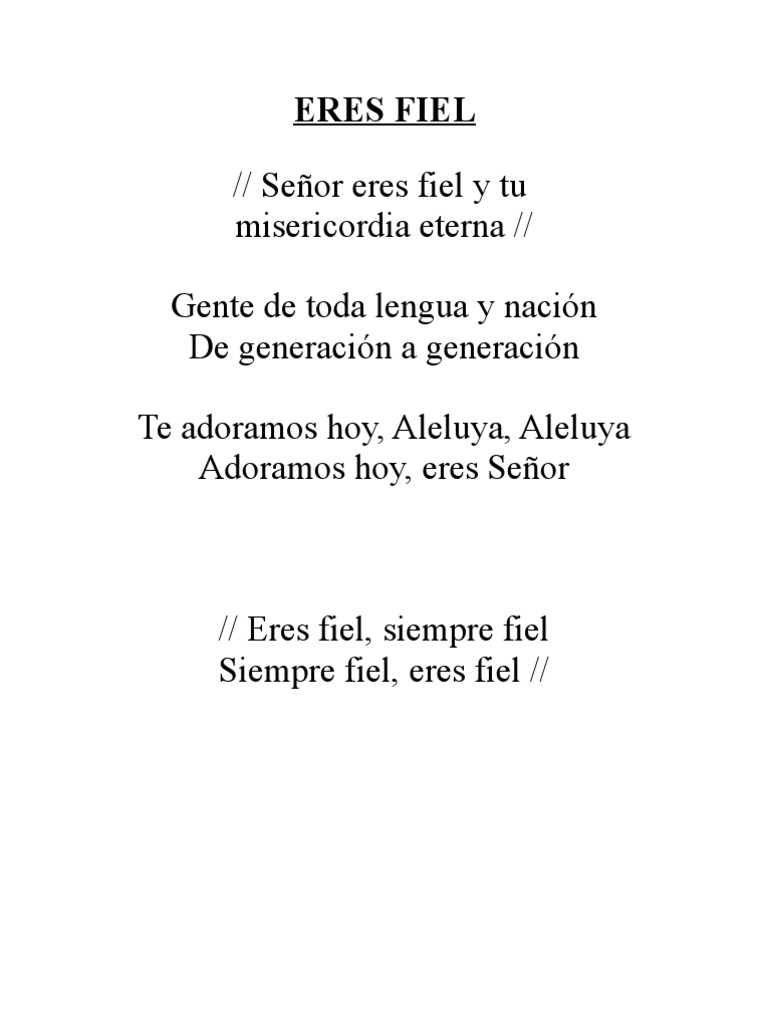 ERES FIEL

// Señor eres fiel y tu misericordia eterna //

Gente de toda lengua y nación
De generación a generación

Te adoramos hoy, Aleluya, Aleluya
Adoramos hoy, eres Señor

// Eres fiel, siempre fiel
Siempre fiel, eres fiel //